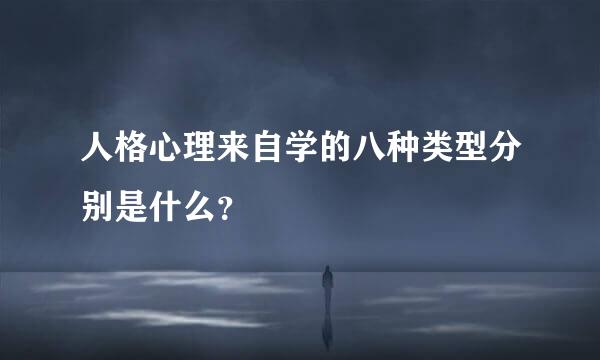 人格心理来自学的八种类型分别是什么?